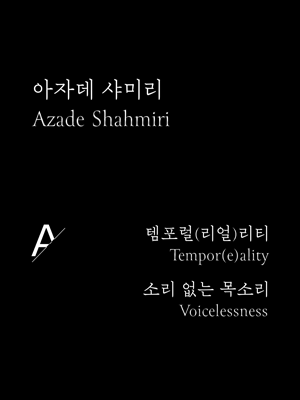 아자데 샤미리
Azade Shahmiri

A

템포럴(리얼)리티
Tempor(e)ality

소리 없는 목소리
Voicelessness